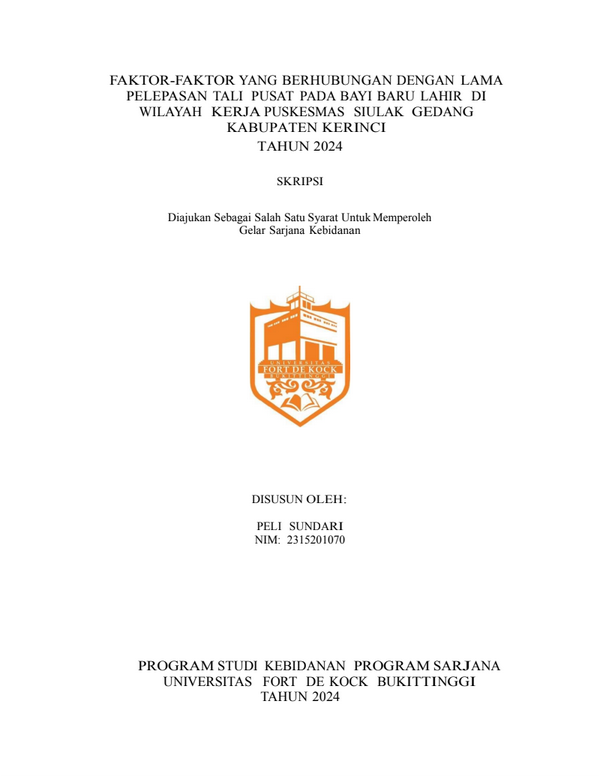 FAKTOR-FAKTOR YANG BERHUBUNGAN DENGAN LAMA PELEPASAN TALI PUSAT PADA BAYI BARU LAHIR DI WILAYAH KERJA PUSKESMAS SIULAK GEDANG KABUPATEN KERINCI
TAHUN 2024

SKRIPSI

Diajukan Sebagai Salah Satu Syarat Untuk Memperoleh Gelar Sarjana Kebidanan

UNIVERSITAS
FORT DE KOCK
BUKITTINGGI

DISUSUN OLEH:

PELI SUNDARI
NIM: 2315201070

PROGRAM STUDI KEBIDANAN PROGRAM SARJANA
UNIVERSITAS FORT DE KOCK BUKITTINGGI
TAHUN 2024